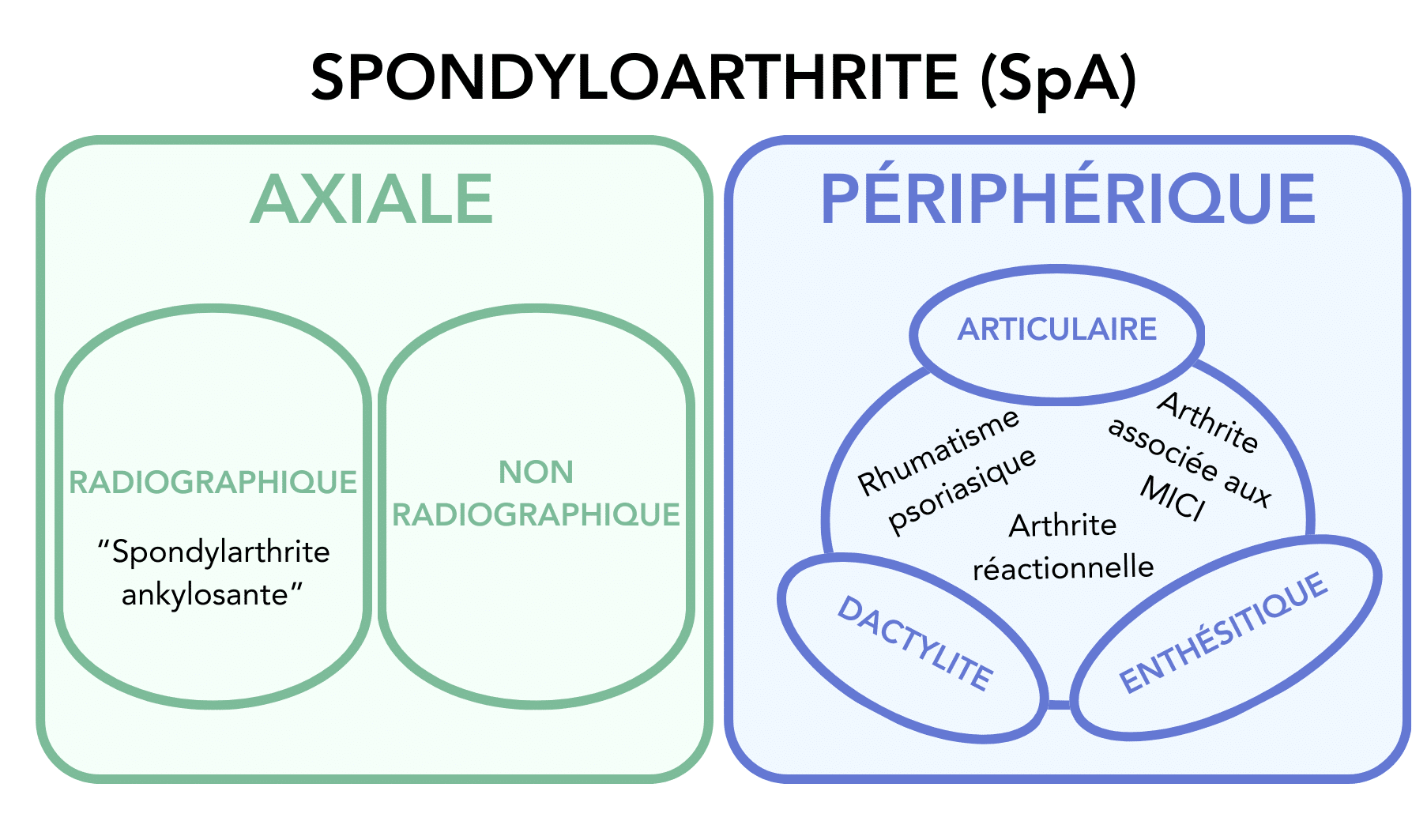 SPONDYLOARTHRITE (SpA)

AXIALE

RADIOGRAPHIQUE

“Spondylarthrite ankylosante”

NON RADIOGRAPHIQUE

PÉRIPHÉRIQUE

ARTICULAIRE

Rhumatisme psoriasique

Arthrite associée aux MICI

Arthrite réactionnelle

DACTYLITE

ENTHÉSITIQUE